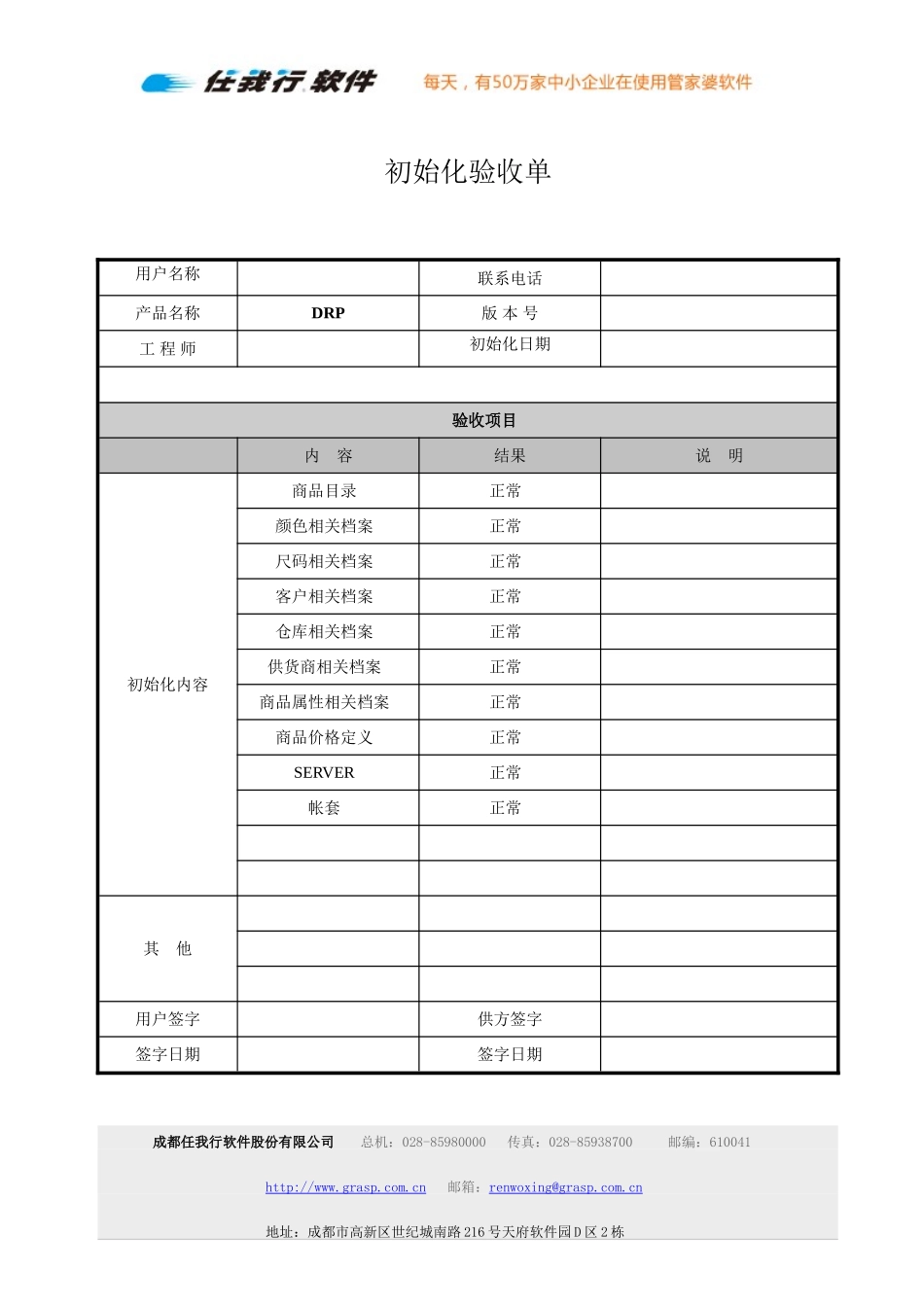 任我行软件 每天，有50万家中小企业在使用管家婆软件

初始化验收单

| 用户名称 |  | 联系电话 |  |
|---|---|---|---|
| 产品名称 | DRP | 版 本 号 |  |
| 工 程 师 |  | 初始化日期 |  |
|  |  |  |  |
| 验收项目 |  |  |  |
|  | 内 容 | 结果 | 说 明 |
| 初始化内容 | 商品目录 | 正常 |  |
|  | 颜色相关档案 | 正常 |  |
|  | 尺码相关档案 | 正常 |  |
|  | 客户相关档案 | 正常 |  |
|  | 仓库相关档案 | 正常 |  |
|  | 供货商相关档案 | 正常 |  |
|  | 商品属性相关档案 | 正常 |  |
|  | 商品价格定义 | 正常 |  |
|  | SERVER | 正常 |  |
|  | 帐套 | 正常 |  |
|  |  |  |  |
|  |  |  |  |
| 其 他 |  |  |  |
|  |  |  |  |
|  |  |  |  |
| 用户签字 |  | 供方签字 |  |
| 签字日期 |  | 签字日期 |  |

成都任我行软件股份有限公司 总机：028-85980000 传真：028-85938700 邮编：610041

http://www.grasp.com.cn 邮箱：renwoxing@grasp.com.cn

地址：成都市高新区世纪城南路216号天府软件园D区2栋